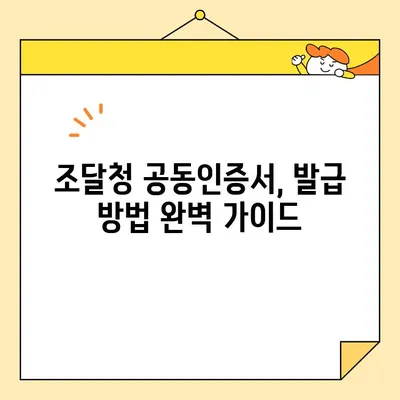 조달청 공동인증서, 발급 방법 완벽 가이드